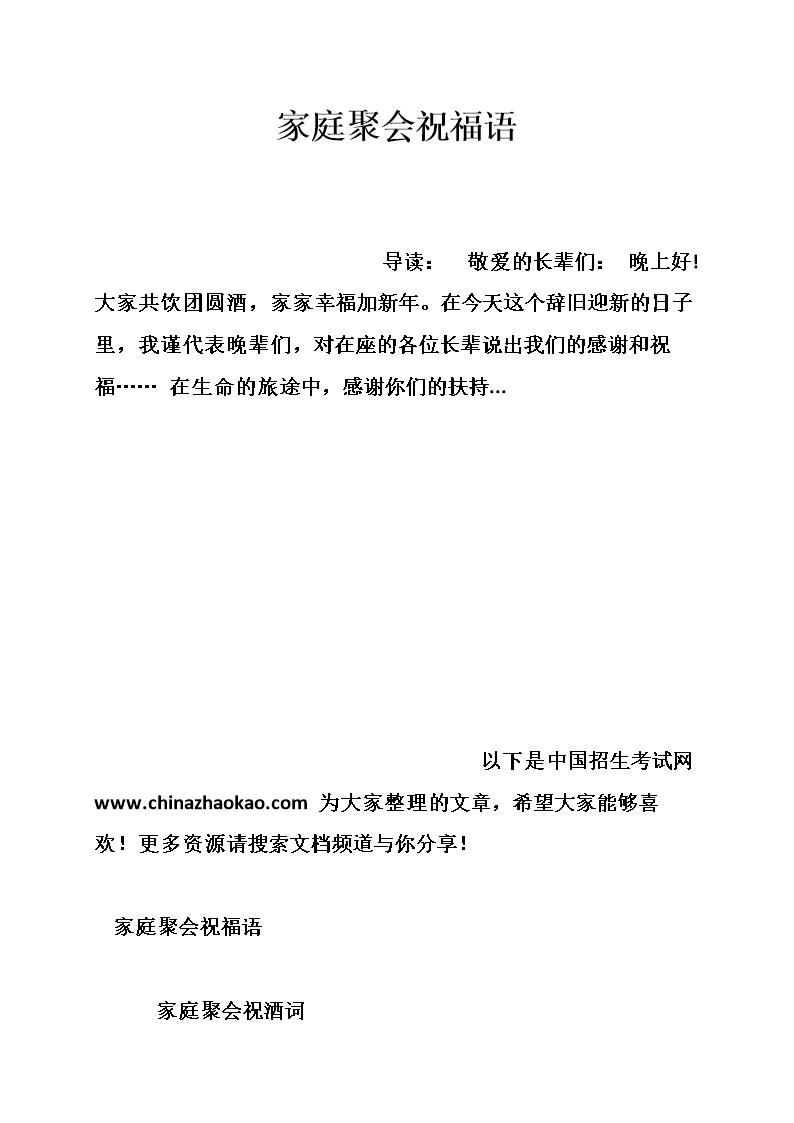 家庭聚会祝福语

导读： 敬爱的长辈们： 晚上好!大家共饮团圆酒，家家幸福加新年。在今天这个辞旧迎新的日子里，我谨代表晚辈们，对在座的各位长辈说出我们的感谢和祝福…… 在生命的旅途中，感谢你们的扶持…

以下是中国招生考试网 www.chinazhaokao.com 为大家整理的文章，希望大家能够喜欢！更多资源请搜索文档频道与你分享！

家庭聚会祝福语

家庭聚会祝酒词